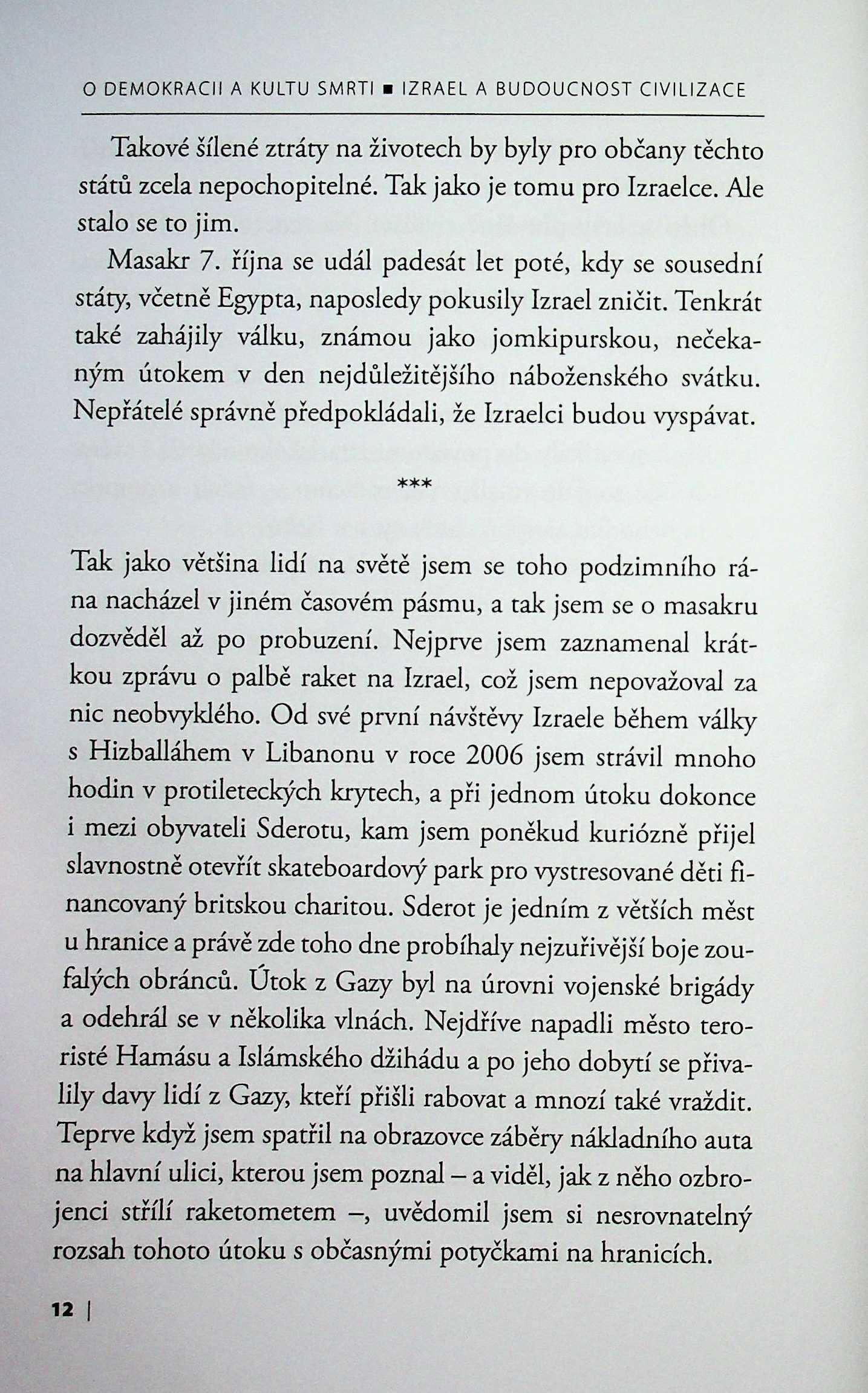 O DEMOKRACII A KULTU SMRTI ■ IZRAEL A BUDOUCNOST CIVILIZACE

Takové šílené ztráty na životech by byly pro občany těchto států zcela nepochopitelné. Tak jako je tomu pro Izraelce. Ale stalo se to jim.

Masakr 7. října se udál padesát let poté, kdy se sousední státy, včetně Egypta, naposledy pokusily Izrael zničit. Tenkrát také zahájily válku, známou jako jomkipurskou, nečekaným útokem v den nejdůležitějšího náboženského svátku. Nepřátelé správně předpokládali, že Izraelci budou vyspávat.

***

Tak jako většina lidí na světě jsem se toho podzimního rána nacházel v jiném časovém pásmu, a tak jsem se o masakru dozvěděl až po probuzení. Nejprve jsem zaznamenal krátkou zprávu o palbě raket na Izrael, což jsem nepovažoval za nic neobvyklého. Od své první návštěvy Izraele během války s Hizballáhem v Libanonu v roce 2006 jsem strávil mnoho hodin v protileteckých krytech, a při jednom útoku dokonce i mezi obyvateli Sderotu, kam jsem poněkud kuriózně přijel slavnostně otevřít skateboardový park pro vystresované děti financovaný britskou charitou. Sderot je jedním z větších měst u hranice a právě zde toho dne probíhaly nejzuřivější boje zoufalých obránců. Útok z Gazy byl na úrovni vojenské brigády a odehrál se v několika vlnách. Nejdříve napadli město teroristé Hamásu a Islámského džihádu a po jeho dobytí se přivalily davy lidí z Gazy, kteří přišli rabovat a mnozí také vraždit. Teprve když jsem spatřil na obrazovce záběry nákladního auta na hlavní ulici, kterou jsem poznal – a viděl, jak z něho ozbrojenci střílí raketometem –, uvědomil jsem si nesrovnatelný rozsah tohoto útoku s občasnými potyčkami na hranicích.

12 |